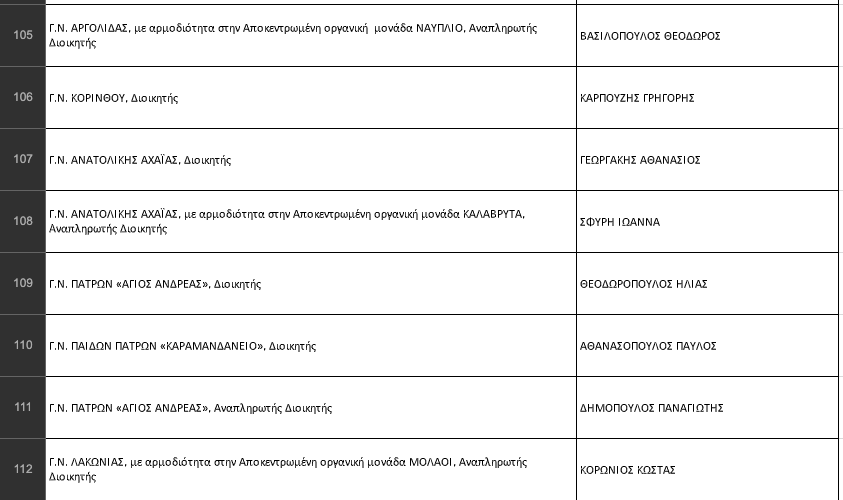 | | | |
|---|---|---|
| 105 | Γ.Ν. ΑΡΓΟΛΙΔΑΣ, με αρμοδιότητα στην Αποκεντρωμένη οργανική μονάδα ΝΑΥΠΛΙΟ, Αναπληρωτής Διοικητής | ΒΑΣΙΛΟΠΟΥΛΟΣ ΘΕΟΔΩΡΟΣ |
| 106 | Γ.Ν. ΚΟΡΙΝΘΟΥ, Διοικητής | ΚΑΡΠΟΥΖΗΣ ΓΡΗΓΟΡΗΣ |
| 107 | Γ.Ν. ΑΝΑΤΟΛΙΚΗΣ ΑΧΑΪΑΣ, Διοικητής | ΓΕΩΡΓΑΚΗΣ ΑΘΑΝΑΣΙΟΣ |
| 108 | Γ.Ν. ΑΝΑΤΟΛΙΚΗΣ ΑΧΑΪΑΣ, με αρμοδιότητα στην Αποκεντρωμένη οργανική μονάδα ΚΑΛΑΒΡΥΤΑ, Αναπληρωτής Διοικητής | ΣΦΥΡΗ ΙΩΑΝΝΑ |
| 109 | Γ.Ν. ΠΑΤΡΩΝ «ΑΓΙΟΣ ΑΝΔΡΕΑΣ», Διοικητής | ΘΕΟΔΩΡΟΠΟΥΛΟΣ ΗΛΙΑΣ |
| 110 | Γ.Ν. ΠΑΙΔΩΝ ΠΑΤΡΩΝ «ΚΑΡΑΜΑΝΔΑΝΕΙΟ», Διοικητής | ΑΘΑΝΑΣΟΠΟΥΛΟΣ ΠΑΥΛΟΣ |
| 111 | Γ.Ν. ΠΑΤΡΩΝ «ΑΓΙΟΣ ΑΝΔΡΕΑΣ», Αναπληρωτής Διοικητής | ΔΗΜΟΠΟΥΛΟΣ ΠΑΝΑΓΙΩΤΗΣ |
| 112 | Γ.Ν. ΛΑΚΩΝΙΑΣ, με αρμοδιότητα στην Αποκεντρωμένη οργανική μονάδα ΜΟΛΑΟΙ, Αναπληρωτής Διοικητής | ΚΟΡΩΝΙΟΣ ΚΩΣΤΑΣ |